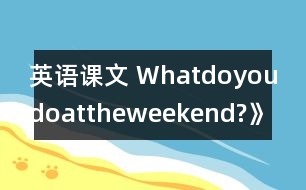 英语课文 Whatdoyou doattheweekend?》